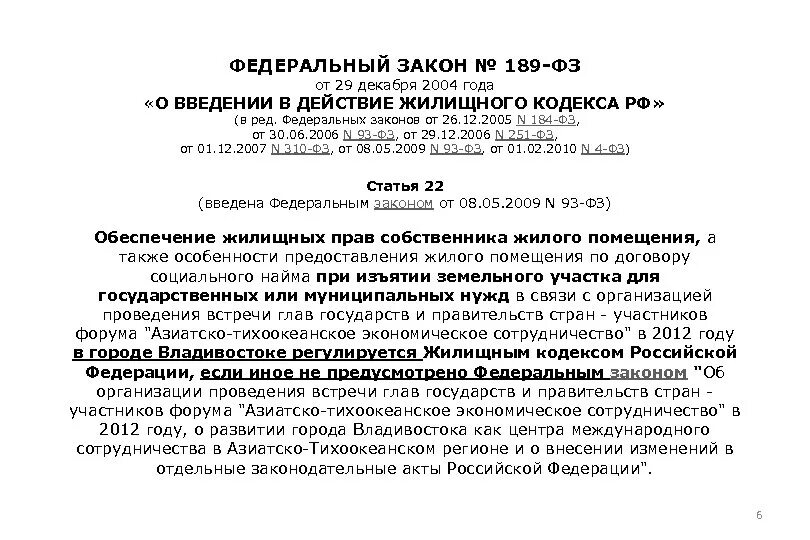 ФЕДЕРАЛЬНЫЙ ЗАКОН № 189-ФЗ
от 29 декабря 2004 года
«О ВВЕДЕНИИ В ДЕЙСТВИЕ ЖИЛИЩНОГО КОДЕКСА РФ»
(в ред. Федеральных законов от 26.12.2005 N 184-ФЗ, от 30.06.2006 N 93-ФЗ, от 29.12.2006 N 251-ФЗ, от 01.12.2007 N 310-ФЗ, от 08.05.2009 N 93-ФЗ, от 01.02.2010 N 4-ФЗ)

Статья 22
(введена Федеральным законом от 08.05.2009 N 93-ФЗ)

Обеспечение жилищных прав собственника жилого помещения, а также особенности предоставления жилого помещения по договору социального найма при изъятии земельного участка для государственных или муниципальных нужд в связи с организацией проведения встречи глав государств и правительств стран - участников форума "Азиатско-тихоокеанское экономическое сотрудничество" в 2012 году в городе Владивостоке регулируется Жилищным кодексом Российской Федерации, если иное не предусмотрено Федеральным законом "Об организации проведения встречи глав государств и правительств стран - участников форума "Азиатско-тихоокеанское экономическое сотрудничество" в 2012 году, о развитии города Владивостока как центра международного сотрудничества в Азиатско-Тихоокеанском регионе и о внесении изменений в отдельные законодательные акты Российской Федерации".

6